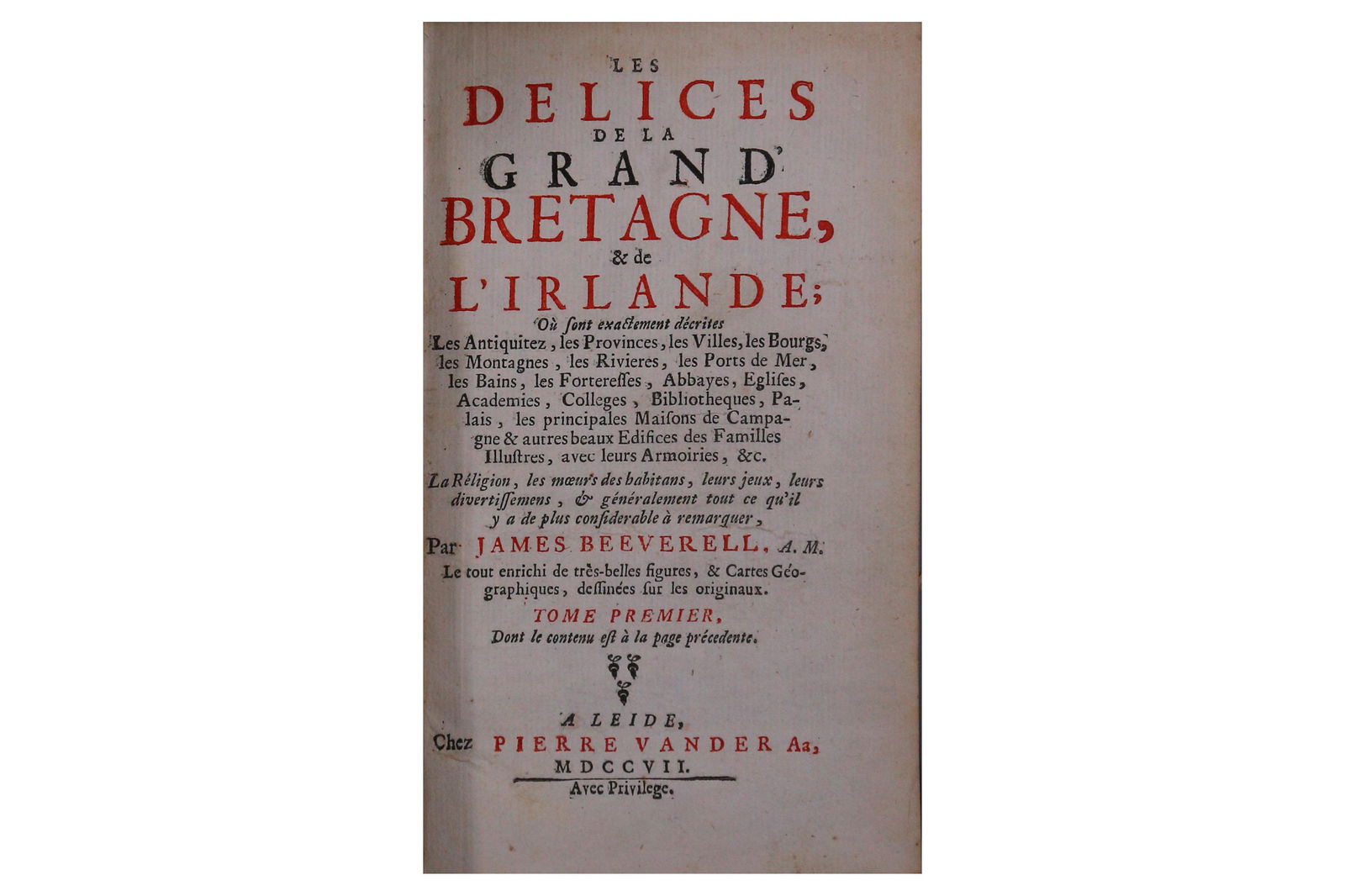 LES
DELICES
DE LA
GRAND'
BRETAGNE,
& de
L'IRLANDE;

Où ſont exactement décrites
Les Antiquitez, les Provinces, les Villes, les Bourgs, les Montagnes, les Rivieres, les Ports de Mer, les Bains, les Forteresses, Abbayes, Egliſes, Academies, Colleges, Bibliotheques, Palais, les principales Maiſons de Campagne & autres beaux Edifices des Familles Illuſtres, avec leurs Armoiries, &c.

La Réligion, les mœurs des habitans, leurs jeux, leurs divertiſſemens, & généralement tout ce qu'il y a de plus conſiderable à remarquer,

Par JAMES BEEVERELL, A. M.

Le tout enrichi de très-belles figures, & Cartes Géographiques, deſſinées ſur les originaux.

TOME PREMIER,
Dont le contenu eſt à la page précedente.

A LEIDE,
Chez PIERRE VANDER Aa,
MDCCVII.
Avec Privilege.